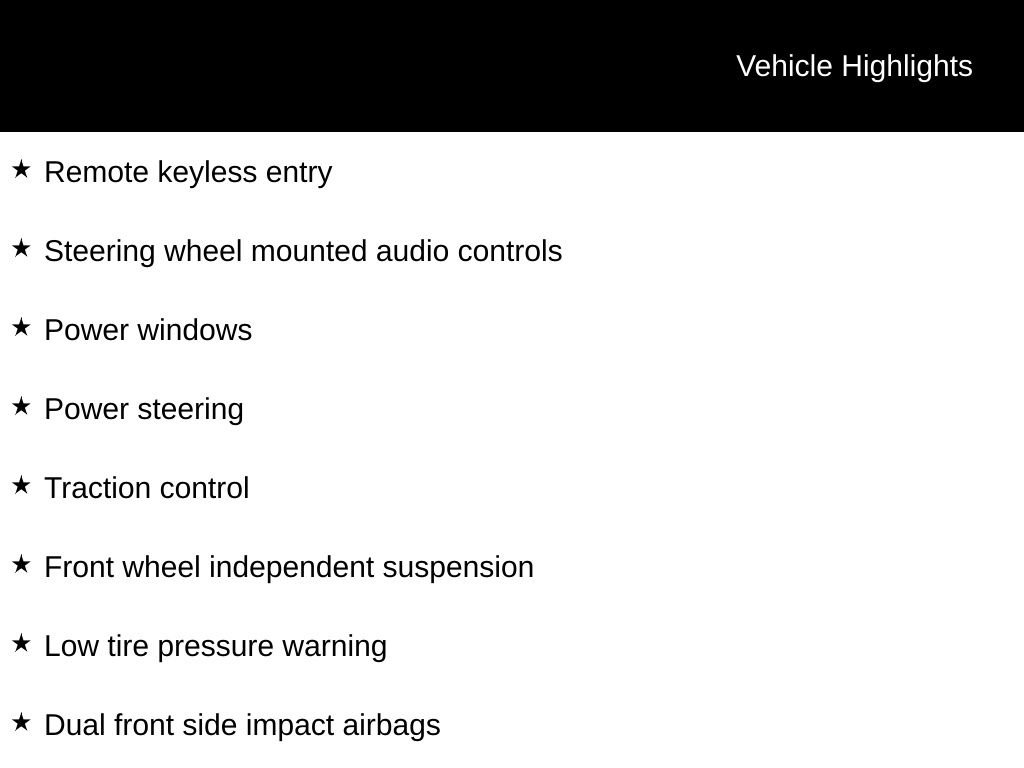 Vehicle Highlights

★ Remote keyless entry

★ Steering wheel mounted audio controls

★ Power windows

★ Power steering

★ Traction control

★ Front wheel independent suspension

★ Low tire pressure warning

★ Dual front side impact airbags